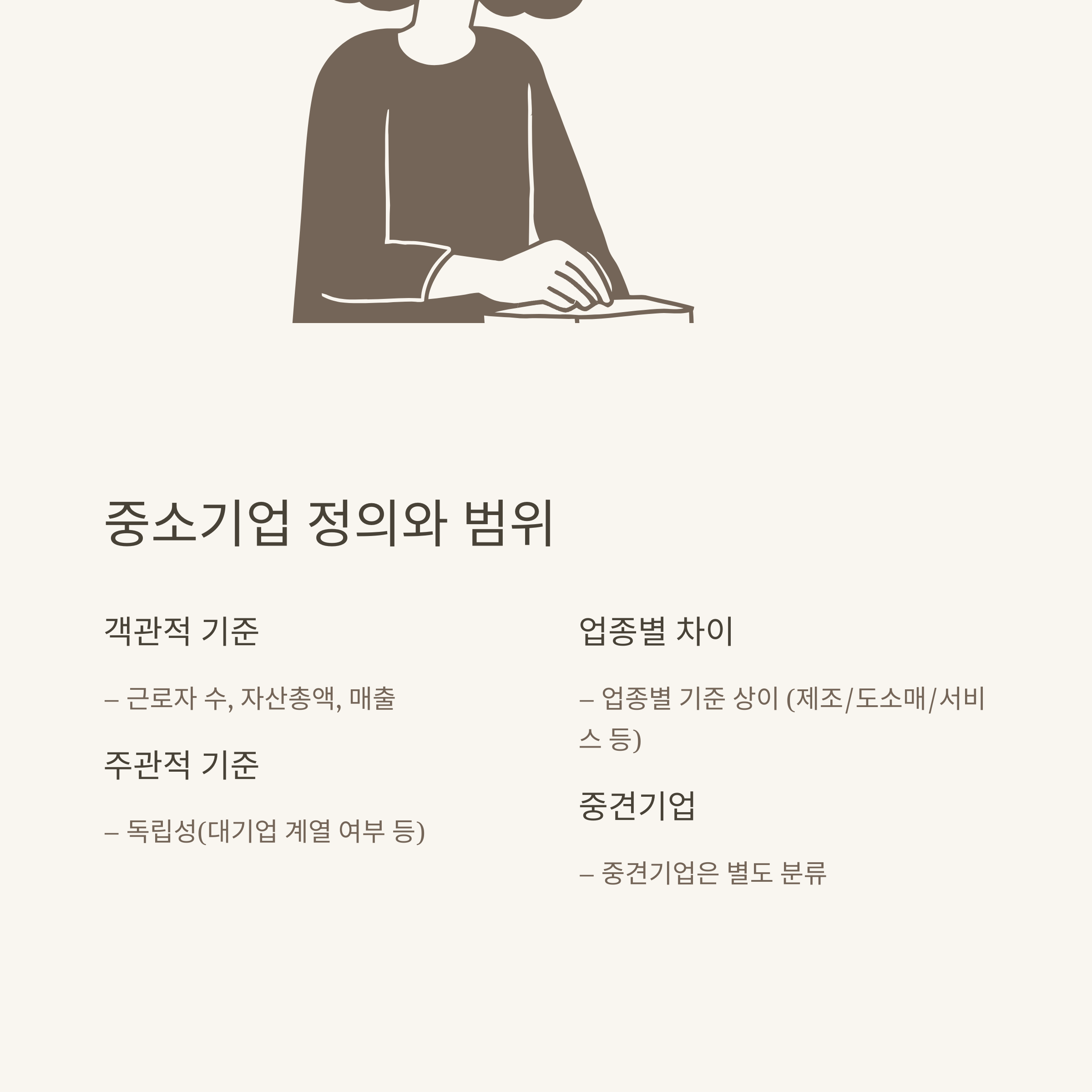 중소기업 정의와 범위

객관적 기준

– 근로자 수, 자산총액, 매출

주관적 기준

– 독립성(대기업 계열 여부 등)

업종별 차이

– 업종별 기준 상이 (제조/도소매/서비스 등)

중견기업

– 중견기업은 별도 분류